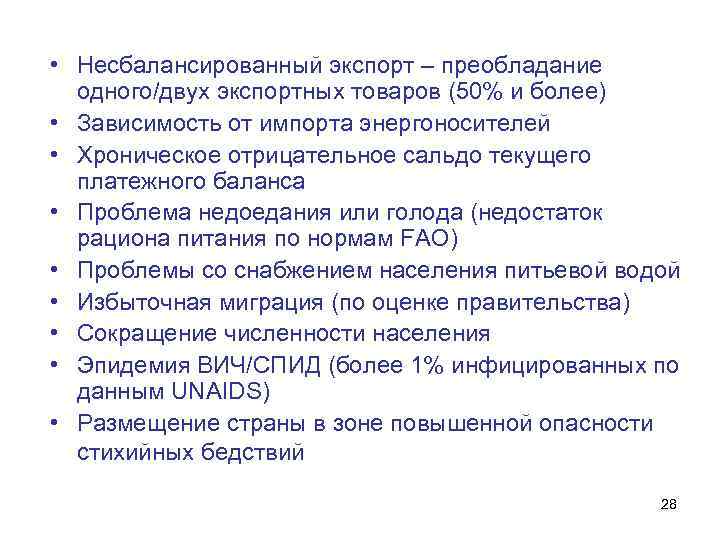 • Несбалансированный экспорт – преобладание одного/двух экспортных товаров (50% и более)
• Зависимость от импорта энергоносителей
• Хроническое отрицательное сальдо текущего платежного баланса
• Проблема недоедания или голода (недостаток рациона питания по нормам FAO)
• Проблемы со снабжением населения питьевой водой
• Избыточная миграция (по оценке правительства)
• Сокращение численности населения
• Эпидемия ВИЧ/СПИД (более 1% инфицированных по данным UNAIDS)
• Размещение страны в зоне повышенной опасности стихийных бедствий

28